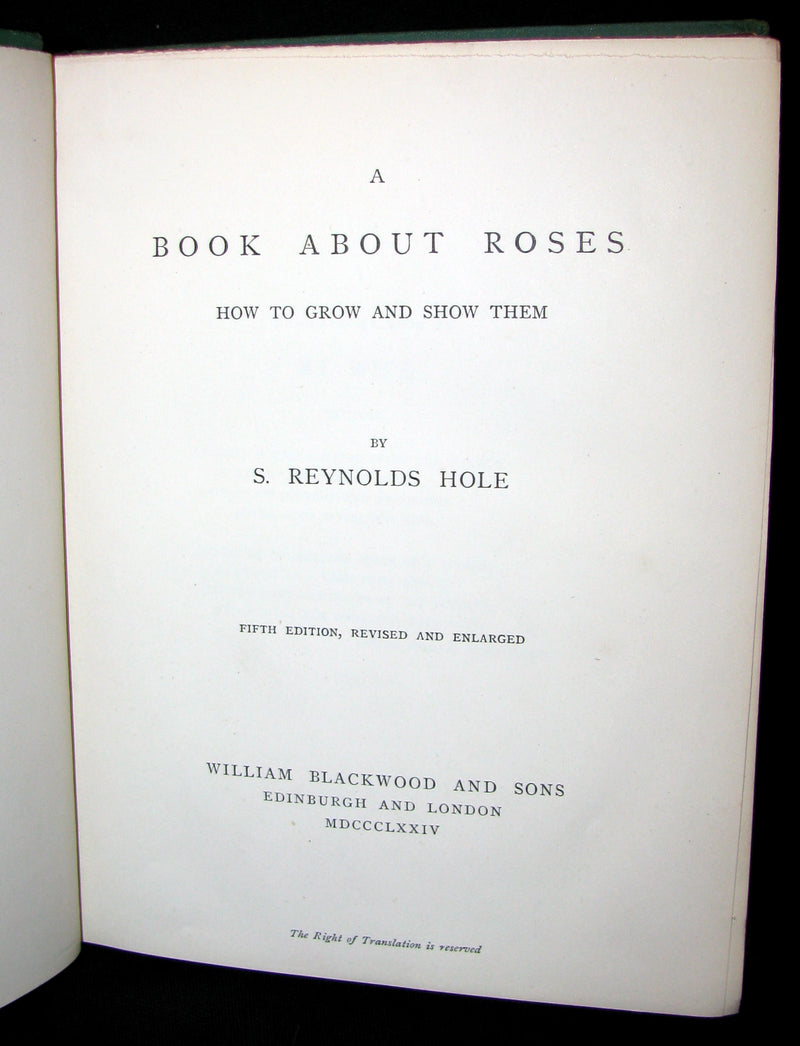 A

BOOK ABOUT ROSES

HOW TO GROW AND SHOW THEM

BY

S. REYNOLDS HOLE

FIFTH EDITION, REVISED AND ENLARGED

WILLIAM BLACKWOOD AND SONS
EDINBURGH AND LONDON
MDCCCLXXIV

The Right of Translation is reserved